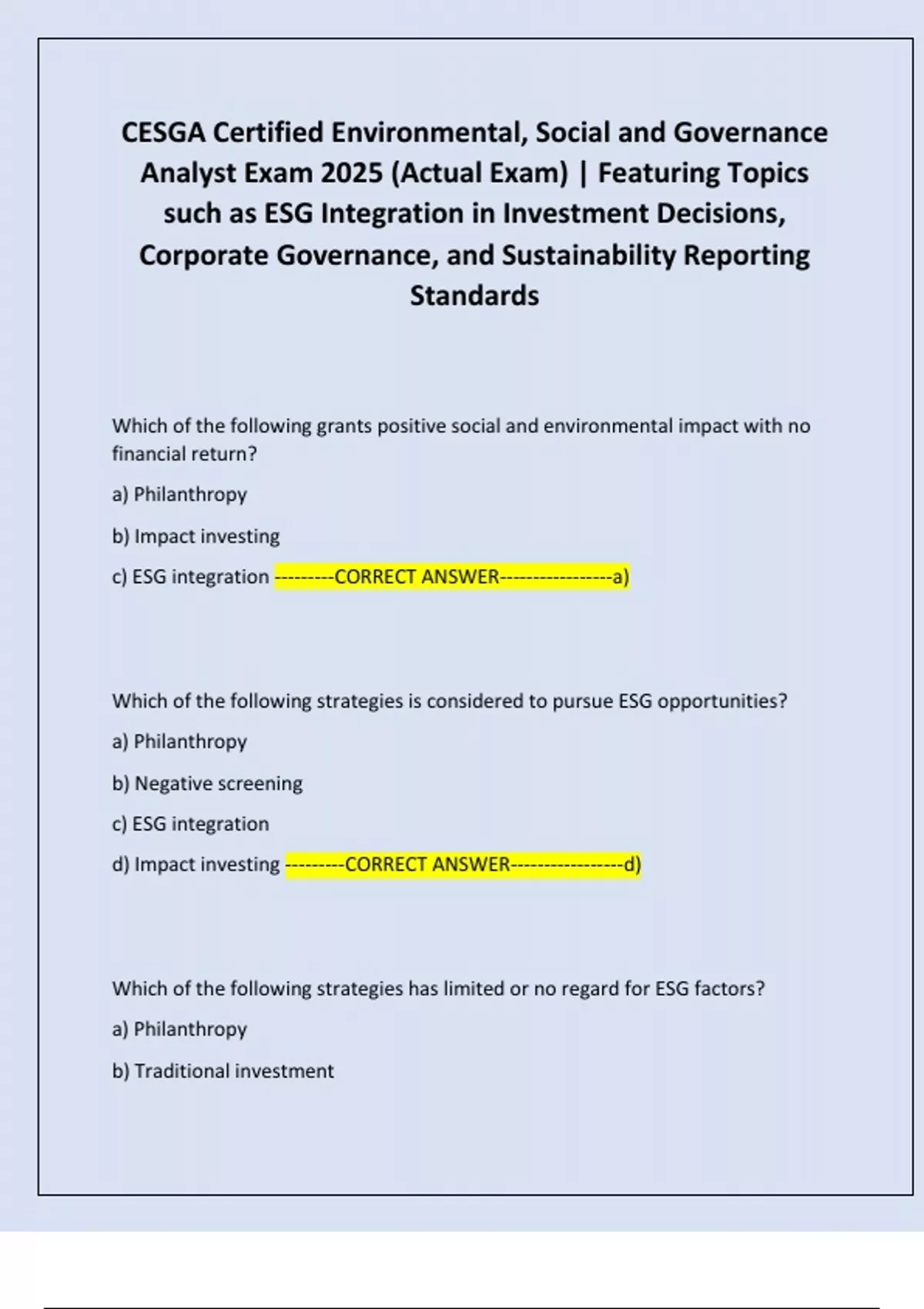 CESGA Certified Environmental, Social and Governance Analyst Exam 2025 (Actual Exam) | Featuring Topics such as ESG Integration in Investment Decisions, Corporate Governance, and Sustainability Reporting Standards

Which of the following grants positive social and environmental impact with no financial return?

a) Philanthropy

b) Impact investing

c) ESG integration ---------CORRECT ANSWER-----------------a)

Which of the following strategies is considered to pursue ESG opportunities?

a) Philanthropy

b) Negative screening

c) ESG integration

d) Impact investing ---------CORRECT ANSWER-----------------d)

Which of the following strategies has limited or no regard for ESG factors?

a) Philanthropy

b) Traditional investment